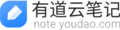 有道云笔记
note.youdao.com